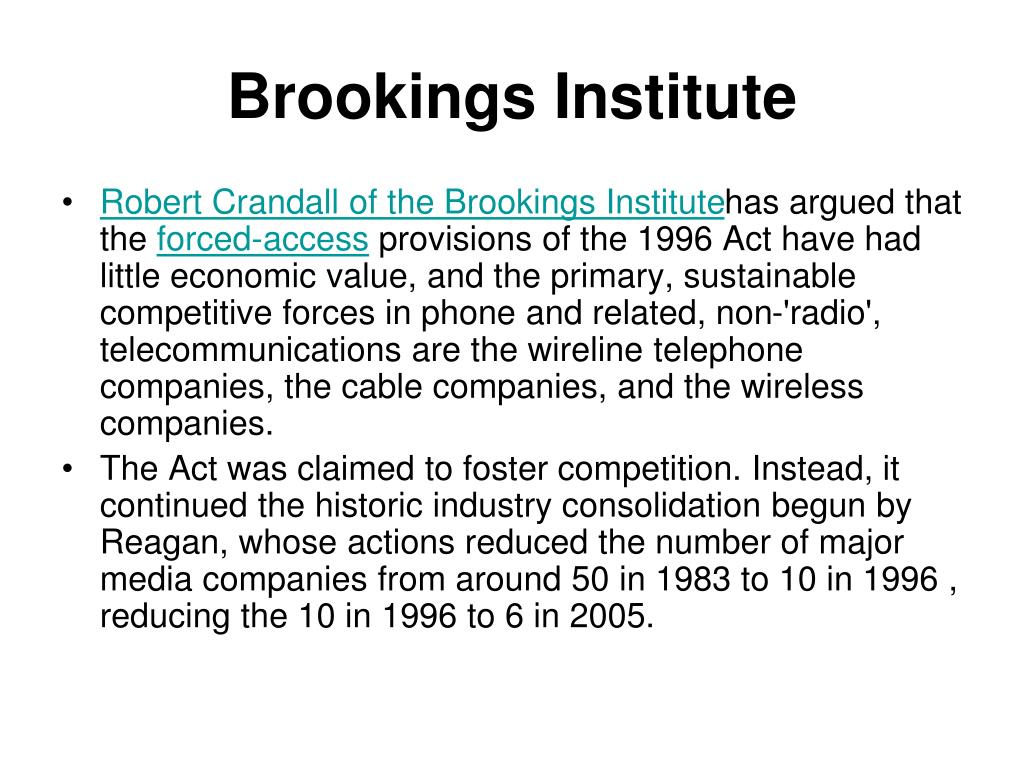 Brookings Institute

• Robert Crandall of the Brookings Institutehas argued that the forced-access provisions of the 1996 Act have had little economic value, and the primary, sustainable competitive forces in phone and related, non-'radio', telecommunications are the wireline telephone companies, the cable companies, and the wireless companies.
• The Act was claimed to foster competition. Instead, it continued the historic industry consolidation begun by Reagan, whose actions reduced the number of major media companies from around 50 in 1983 to 10 in 1996 , reducing the 10 in 1996 to 6 in 2005.